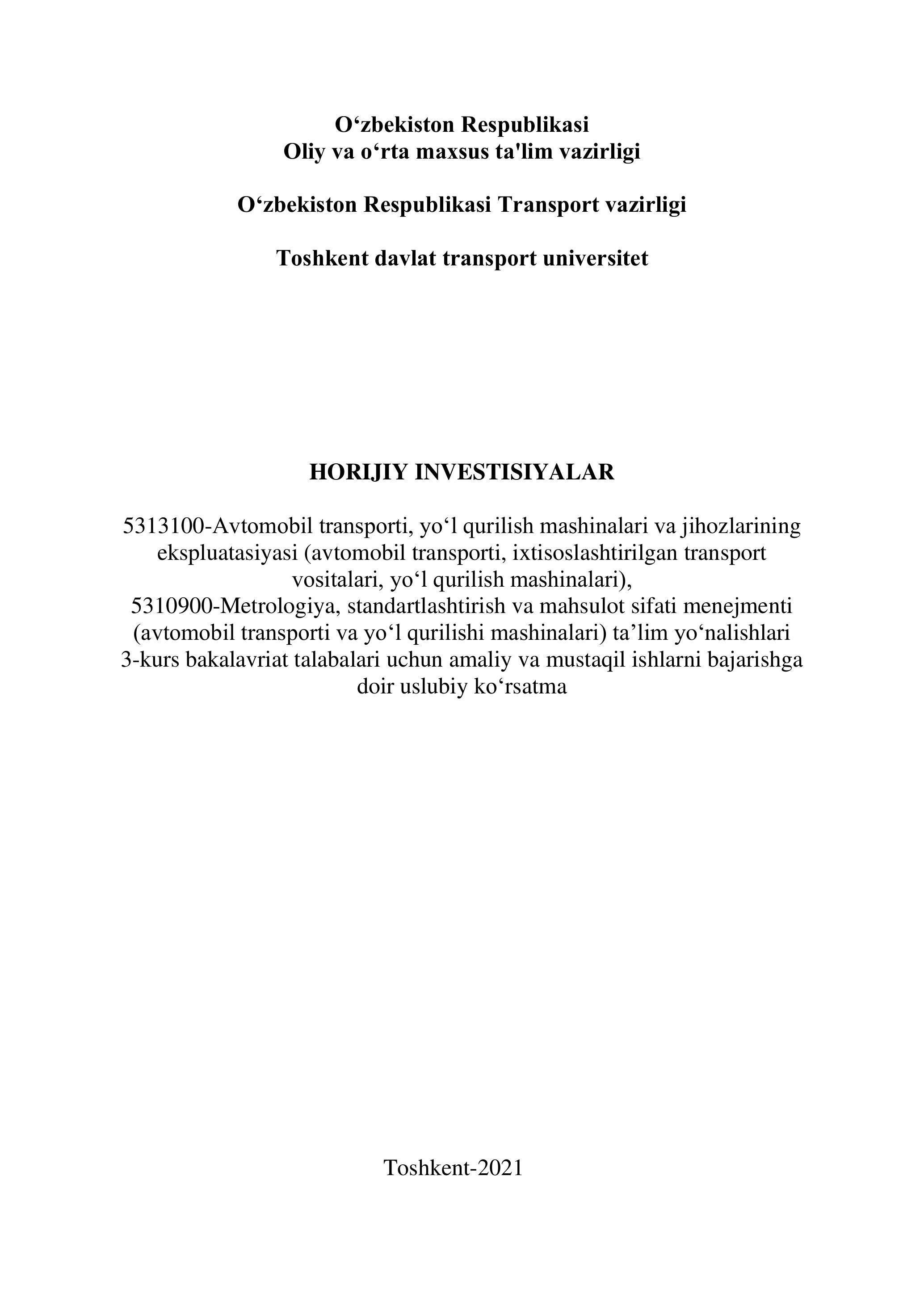 O‘zbekiston Respublikasi
Oliy va o‘rta maxsus ta'lim vazirligi

O‘zbekiston Respublikasi Transport vazirligi

Toshkent davlat transport universitet

HORIJIY INVESTISIYALAR

5313100-Avtomobil transporti, yo‘l qurilish mashinalari va jihozlarining ekspluatasiyasi (avtomobil transporti, ixtisoslashtirilgan transport vositalari, yo‘l qurilish mashinalari),
5310900-Metrologiya, standartlashtirish va mahsulot sifati menejmenti (avtomobil transporti va yo‘l qurilishi mashinalari) ta’lim yo‘nalishlari 3-kurs bakalavriat talabalari uchun amaliy va mustaqil ishlarni bajarishga doir uslubiy ko‘rsatma

Toshkent-2021